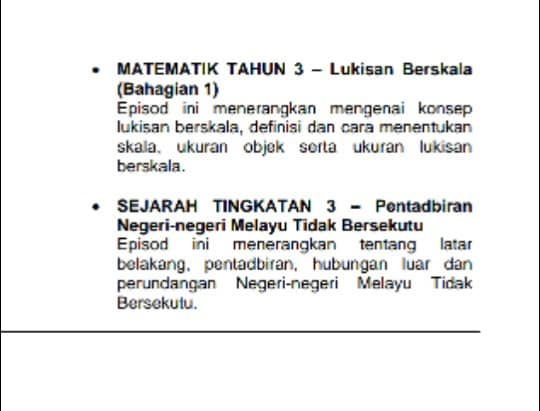 • MATEMATIK TAHUN 3 – Lukisan Berskala (Bahagian 1)
Episod ini menerangkan mengenai konsep lukisan berskala, definisi dan cara menentukan skala, ukuran objek serta ukuran lukisan berskala.

• SEJARAH TINGKATAN 3 – Pentadbiran Negeri-negeri Melayu Tidak Bersekutu
Episod ini menerangkan tentang latar belakang, pentadbiran, hubungan luar dan perundangan Negeri-negeri Melayu Tidak Bersekutu.